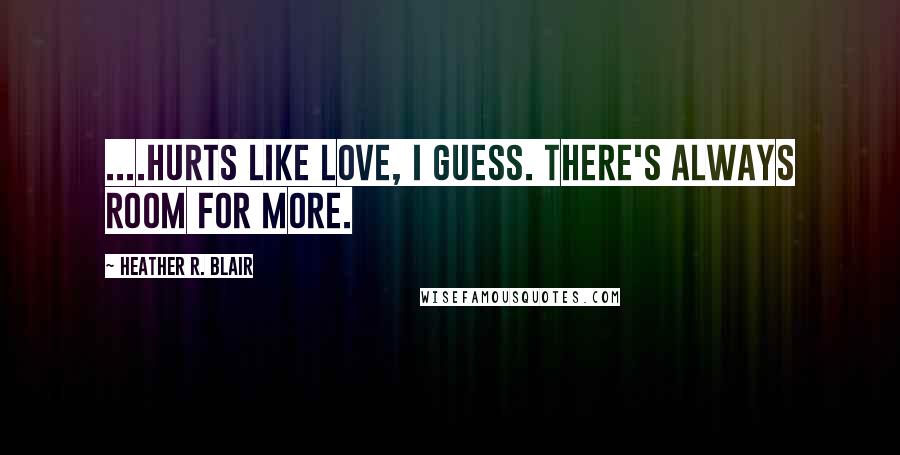 ....HURTS LIKE LOVE, I GUESS. THERE'S ALWAYS ROOM FOR MORE.

~ HEATHER R. BLAIR

WISEFAMOUSQUOTES.COM